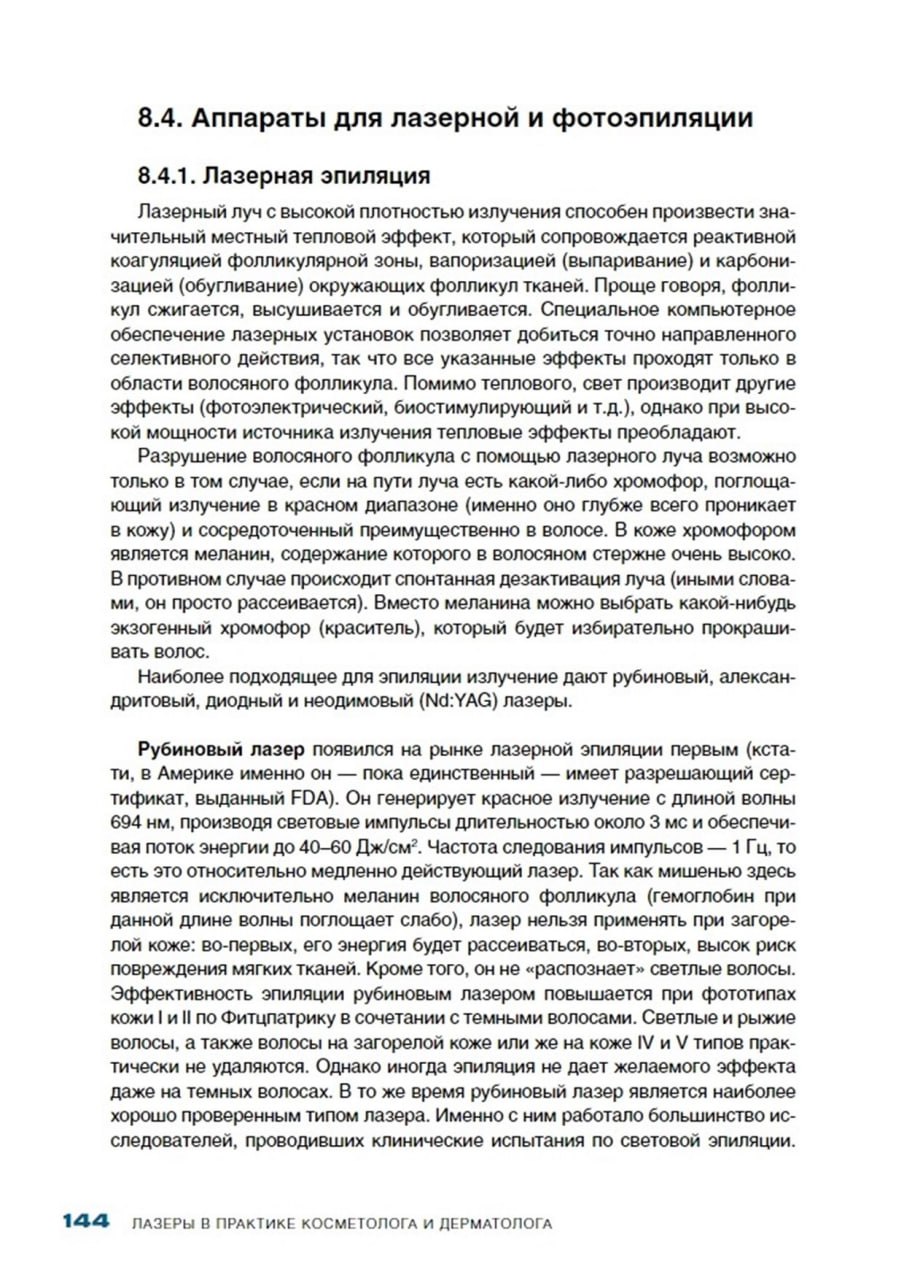 8.4. Аппараты для лазерной и фотоэпиляции

8.4.1. Лазерная эпиляция

Лазерный луч с высокой плотностью излучения способен произвести значительный местный тепловой эффект, который сопровождается реактивной коагуляцией фолликулярной зоны, вапоризацией (выпаривание) и карбонизацией (обугливание) окружающих фолликул тканей. Проще говоря, фолликул сжигается, высушивается и обугливается. Специальное компьютерное обеспечение лазерных установок позволяет добиться точно направленного селективного действия, так что все указанные эффекты проходят только в области волосяного фолликула. Помимо теплового, свет производит другие эффекты (фотоэлектрический, биостимулирующий и т.д.), однако при высокой мощности источника излучения тепловые эффекты преобладают.

Разрушение волосяного фолликула с помощью лазерного луча возможно только в том случае, если на пути луча есть какой-либо хромофор, поглощающий излучение в красном диапазоне (именно оно глубже всего проникает в кожу) и сосредоточенный преимущественно в волосе. В коже хромофором является меланин, содержание которого в волосяном стержне очень высоко. В противном случае происходит спонтанная дезактивация луча (иными словами, он просто рассеивается). Вместо меланина можно выбрать какой-нибудь экзогенный хромофор (краситель), который будет избирательно прокрашивать волос.

Наиболее подходящее для эпиляции излучение дают рубиновый, александритовый, диодный и неодимовый (Nd:YAG) лазеры.

Рубиновый лазер появился на рынке лазерной эпиляции первым (кстати, в Америке именно он — пока единственный — имеет разрешающий сертификат, выданный FDA). Он генерирует красное излучение с длиной волны 694 нм, производя световые импульсы длительностью около 3 мс и обеспечивая поток энергии до 40–60 Дж/см$^2$. Частота следования импульсов — 1 Гц, то есть это относительно медленно действующий лазер. Так как мишенью здесь является исключительно меланин волосяного фолликула (гемоглобин при данной длине волны поглощает слабо), лазер нельзя применять при загорелой коже: во-первых, его энергия будет рассеиваться, во-вторых, высок риск повреждения мягких тканей. Кроме того, он не «распознает» светлые волосы. Эффективность эпиляции рубиновым лазером повышается при фототипах кожи I и II по Фитцпатрику в сочетании с темными волосами. Светлые и рыжие волосы, а также волосы на загорелой коже или же на коже IV и V типов практически не удаляются. Однако иногда эпиляция не дает желаемого эффекта даже на темных волосах. В то же время рубиновый лазер является наиболее хорошо проверенным типом лазера. Именно с ним работало большинство исследователей, проводивших клинические испытания по световой эпиляции.

144 ЛАЗЕРЫ В ПРАКТИКЕ КОСМЕТОЛОГА И ДЕРМАТОЛОГА